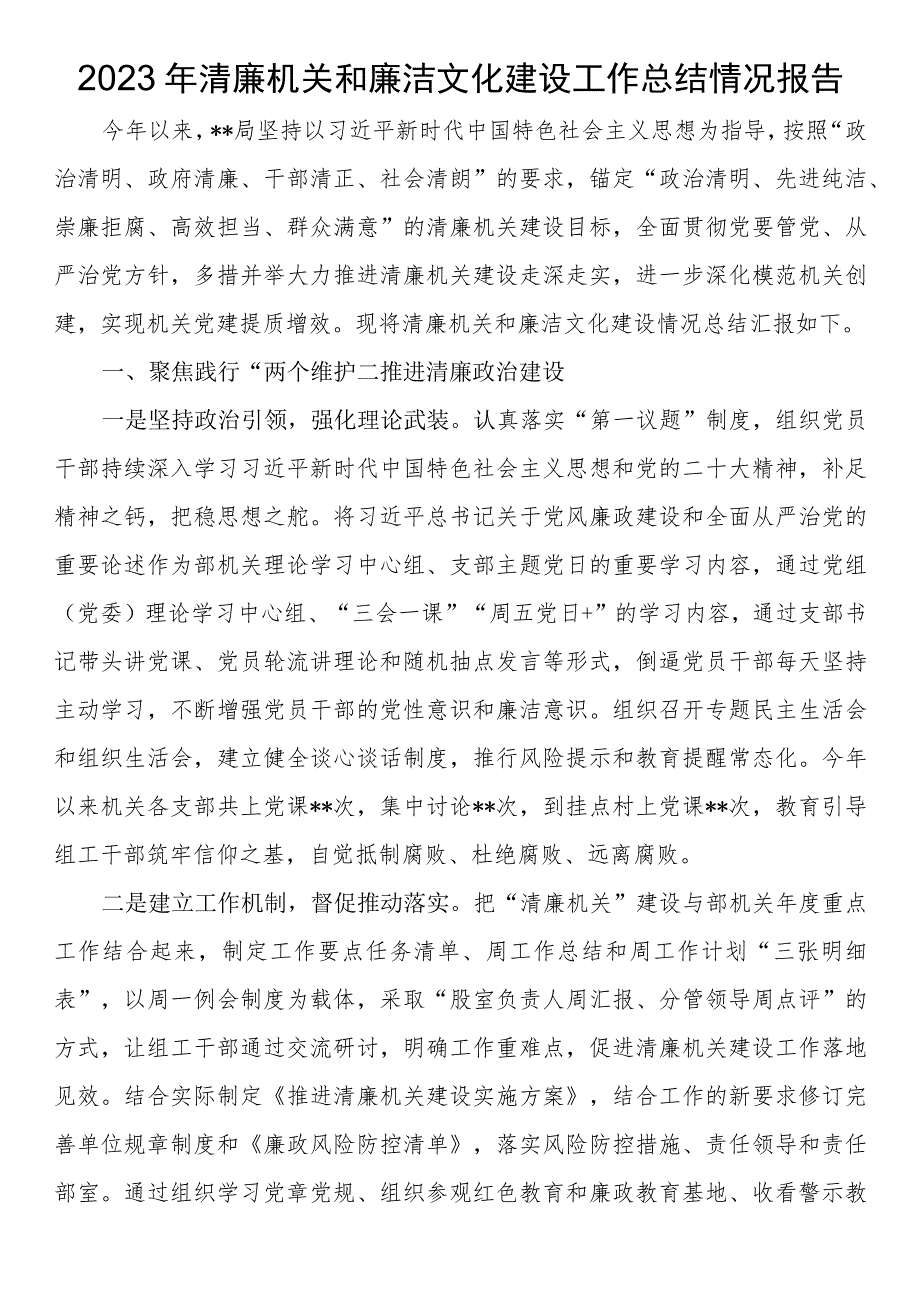 2023年清廉机关和廉洁文化建设工作总结情况报告

今年以来，**局坚持以习近平新时代中国特色社会主义思想为指导，按照“政治清明、政府清廉、干部清正、社会清朗”的要求，锚定“政治清明、先进纯洁、崇廉拒腐、高效担当、群众满意”的清廉机关建设目标，全面贯彻党要管党、从严治党方针，多措并举大力推进清廉机关建设走深走实，进一步深化模范机关创建，实现机关党建提质增效。现将清廉机关和廉洁文化建设情况总结汇报如下。

一、聚焦践行“两个维护二推进清廉政治建设

一是坚持政治引领，强化理论武装。认真落实“第一议题”制度，组织党员干部持续深入学习习近平新时代中国特色社会主义思想和党的二十大精神，补足精神之钙，把稳思想之舵。将习近平总书记关于党风廉政建设和全面从严治党的重要论述作为部机关理论学习中心组、支部主题党日的重要学习内容，通过党组（党委）理论学习中心组、“三会一课”“周五党日+”的学习内容，通过支部书记带头讲党课、党员轮流讲理论和随机抽点发言等形式，倒逼党员干部每天坚持主动学习，不断增强党员干部的党性意识和廉洁意识。组织召开专题民主生活会和组织生活会，建立健全谈心谈话制度，推行风险提示和教育提醒常态化。今年以来机关各支部共上党课**次，集中讨论**次，到挂点村上党课**次，教育引导组工干部筑牢信仰之基，自觉抵制腐败、杜绝腐败、远离腐败。

二是建立工作机制，督促推动落实。把“清廉机关”建设与部机关年度重点工作结合起来，制定工作要点任务清单、周工作总结和周工作计划“三张明细表”，以周一例会制度为载体，采取“股室负责人周汇报、分管领导周点评”的方式，让组工干部通过交流研讨，明确工作重难点，促进清廉机关建设工作落地见效。结合实际制定《推进清廉机关建设实施方案》，结合工作的新要求修订完善单位规章制度和《廉政风险防控清单》，落实风险防控措施、责任领导和责任部室。通过组织学习党章党规、组织参观红色教育和廉政教育基地、收看警示教